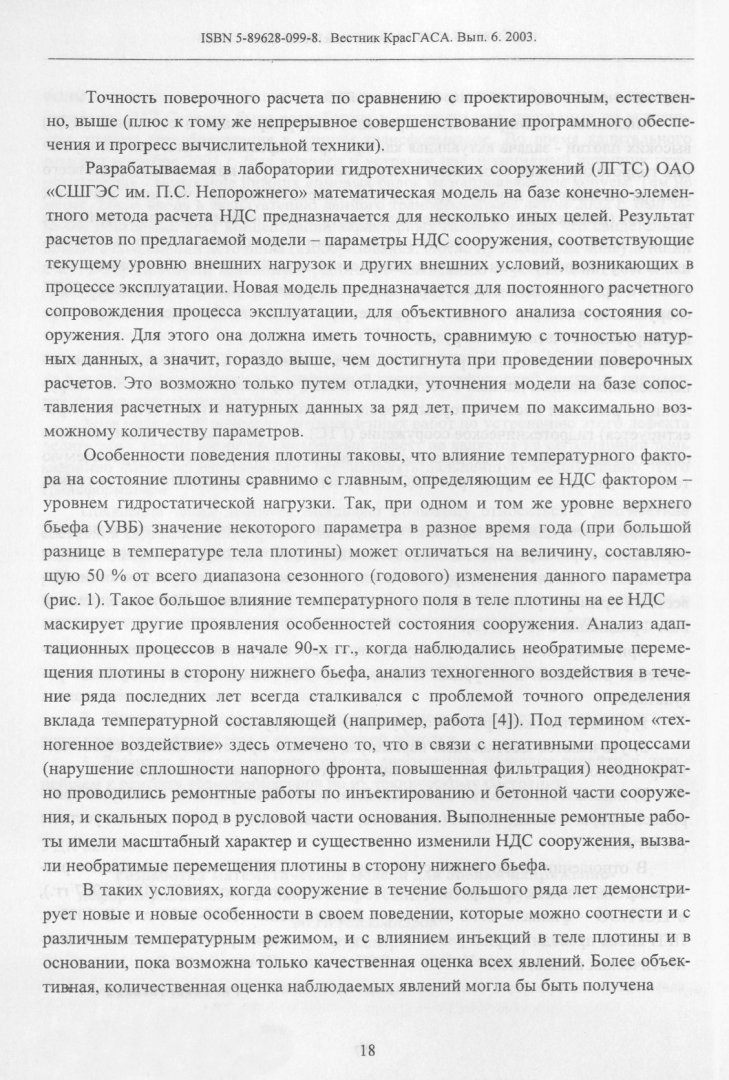 ISBN 5-89628-099-8. Вестник КрасГАСА. Вып. 6. 2003.

Точность поверочного расчета по сравнению с проектировочным, естественно, выше (плюс к тому же непрерывное совершенствование программного обеспечения и прогресс вычислительной техники).

Разрабатываемая в лаборатории гидротехнических сооружений (ЛГТС) ОАО «СШГЭС им. П.С. Непорожнего» математическая модель на базе конечно-элементного метода расчета НДС предназначается для несколько иных целей. Результат расчетов по предлагаемой модели – параметры НДС сооружения, соответствующие текущему уровню внешних нагрузок и других внешних условий, возникающих в процессе эксплуатации. Новая модель предназначается для постоянного расчетного сопровождения процесса эксплуатации, для объективного анализа состояния сооружения. Для этого она должна иметь точность, сравнимую с точностью натурных данных, а значит, гораздо выше, чем достигнута при проведении поверочных расчетов. Это возможно только путем отладки, уточнения модели на базе сопоставления расчетных и натурных данных за ряд лет, причем по максимально возможному количеству параметров.

Особенности поведения плотины таковы, что влияние температурного фактора на состояние плотины сравнимо с главным, определяющим ее НДС фактором – уровнем гидростатической нагрузки. Так, при одном и том же уровне верхнего бьефа (УВБ) значение некоторого параметра в разное время года (при большой разнице в температуре тела плотины) может отличаться на величину, составляющую 50 % от всего диапазона сезонного (годового) изменения данного параметра (рис. 1). Такое большое влияние температурного поля в теле плотины на ее НДС маскирует другие проявления особенностей состояния сооружения. Анализ адаптационных процессов в начале 90-х гг., когда наблюдались необратимые перемещения плотины в сторону нижнего бьефа, анализ техногенного воздействия в течение ряда последних лет всегда сталкивался с проблемой точного определения вклада температурной составляющей (например, работа [4]). Под термином «техногенное воздействие» здесь отмечено то, что в связи с негативными процессами (нарушение сплошности напорного фронта, повышенная фильтрация) неоднократно проводились ремонтные работы по инъектированию и бетонной части сооружения, и скальных пород в русловой части основания. Выполненные ремонтные работы имели масштабный характер и существенно изменили НДС сооружения, вызвали необратимые перемещения плотины в сторону нижнего бьефа.

В таких условиях, когда сооружение в течение большого ряда лет демонстрирует новые и новые особенности в своем поведении, которые можно соотнести и с различным температурным режимом, и с влиянием инъекций в теле плотины и в основании, пока возможна только качественная оценка всех явлений. Более объективная, количественная оценка наблюдаемых явлений могла бы быть получена

18